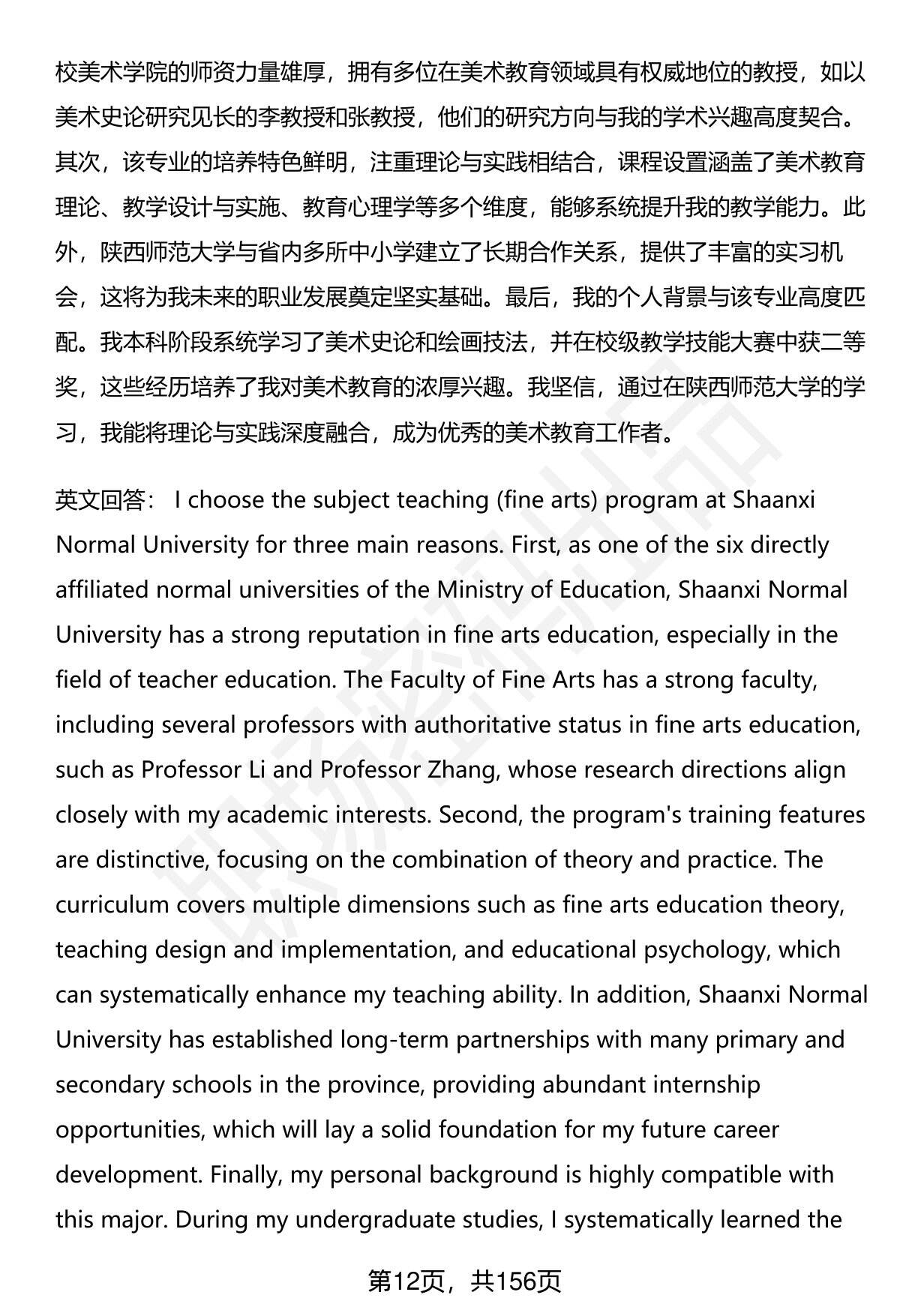 校美术学院的师资力量雄厚，拥有多位在美术教育领域具有权威地位的教授，如以美术史论研究见长的李教授和张教授，他们的研究方向与我的学术兴趣高度契合。其次，该专业的培养特色鲜明，注重理论与实践相结合，课程设置涵盖了美术教育理论、教学设计与实施、教育心理学等多个维度，能够系统提升我的教学能力。此外，陕西师范大学与省内多所中小学建立了长期合作关系，提供了丰富的实习机会，这将为我未来的职业发展奠定坚实基础。最后，我的个人背景与该专业高度匹配。我本科阶段系统学习了美术史论和绘画技法，并在校级教学技能大赛中获二等奖，这些经历培养了我对美术教育的浓厚兴趣。我坚信，通过在陕西师范大学的学习，我能将理论与实践深度融合，成为优秀的美术教育工作者。

英文回答： I choose the subject teaching (fine arts) program at Shaanxi Normal University for three main reasons. First, as one of the six directly affiliated normal universities of the Ministry of Education, Shaanxi Normal University has a strong reputation in fine arts education, especially in the field of teacher education. The Faculty of Fine Arts has a strong faculty, including several professors with authoritative status in fine arts education, such as Professor Li and Professor Zhang, whose research directions align closely with my academic interests. Second, the program's training features are distinctive, focusing on the combination of theory and practice. The curriculum covers multiple dimensions such as fine arts education theory, teaching design and implementation, and educational psychology, which can systematically enhance my teaching ability. In addition, Shaanxi Normal University has established long-term partnerships with many primary and secondary schools in the province, providing abundant internship opportunities, which will lay a solid foundation for my future career development. Finally, my personal background is highly compatible with this major. During my undergraduate studies, I systematically learned the

第12页，共156页